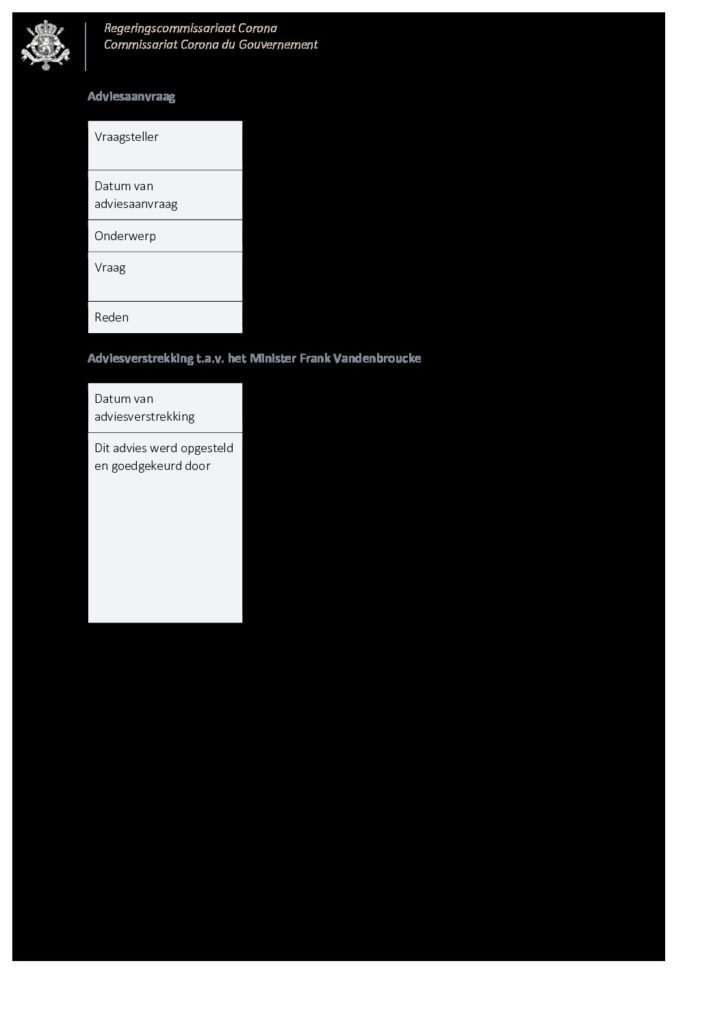 Regeringscommissariaat Corona
Commissariat Corona du Gouvernement

Adviesaanvraag

| Vraagsteller |
|---|
| Datum van adviesaanvraag |
| Onderwerp |
| Vraag |
| Reden |

Adviesverstrekking t.a.v. het Minister Frank Vandenbroucke

| Datum van adviesverstrekking |
|---|
| Dit advies werd opgesteld en goedgekeurd door |